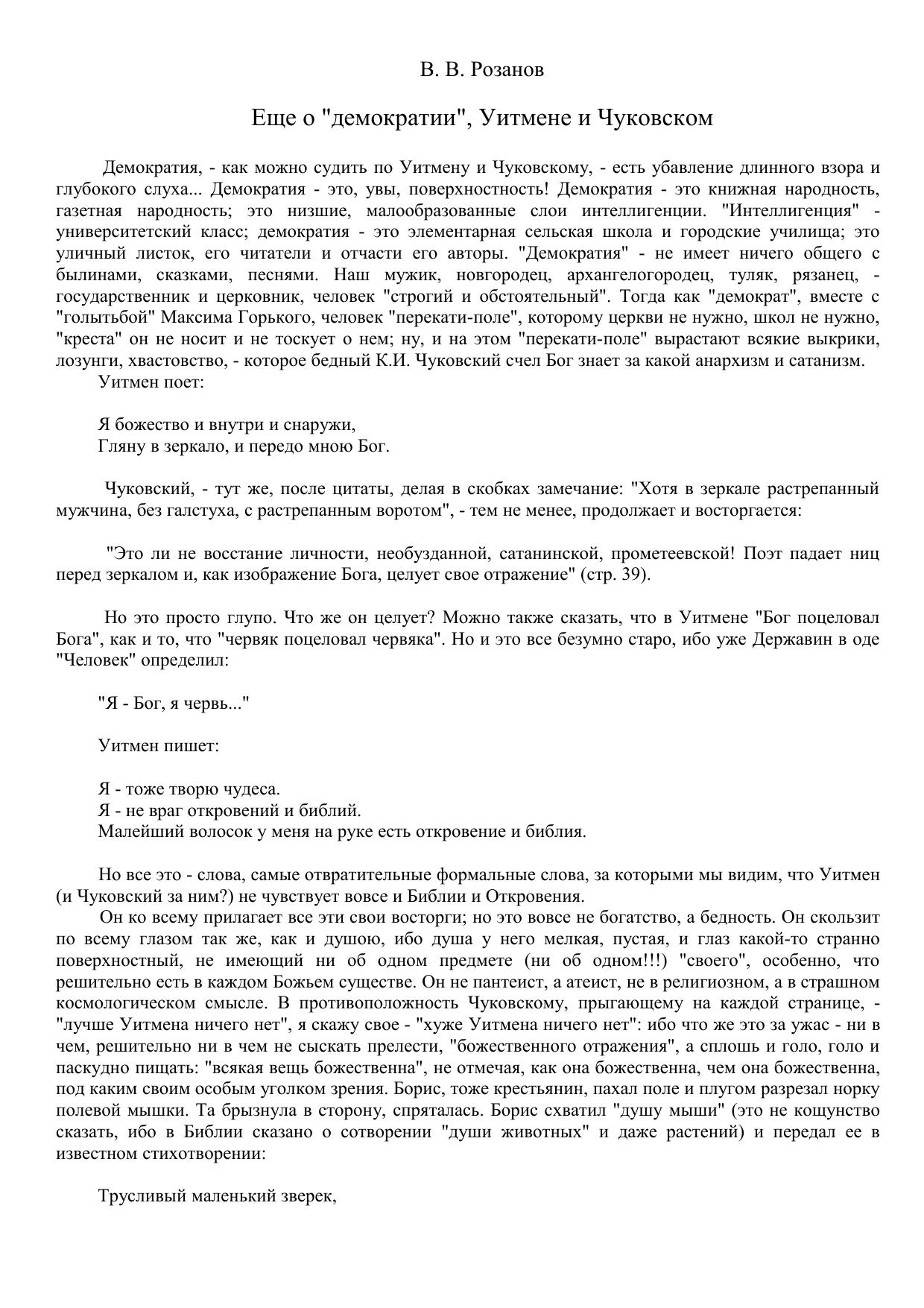 В. В. Розанов

Еще о "демократии", Уитмене и Чуковском

Демократия, - как можно судить по Уитмену и Чуковскому, - есть убавление длинного взора и глубокого слуха... Демократия - это, увы, поверхностность! Демократия - это книжная народность, газетная народность; это низшие, малообразованные слои интеллигенции. "Интеллигенция" - университетский класс; демократия - это элементарная сельская школа и городские училища; это уличный листок, его читатели и отчасти его авторы. "Демократия" - не имеет ничего общего с былинами, сказками, песнями. Наш мужик, новгородец, архангелогородец, туляк, рязанец, - государственник и церковник, человек "строгий и обстоятельный". Тогда как "демократ", вместе с "голытьбой" Максима Горького, человек "перекати-поле", которому церкви не нужно, школ не нужно, "креста" он не носит и не тоскует о нем; ну, и на этом "перекати-поле" вырастают всякие выкрики, лозунги, хвастовство, - которое бедный К.И. Чуковский счел Бог знает за какой анархизм и сатанизм.
Уитмен поет:

Я божество и внутри и снаружи,
Гляну в зеркало, и передо мною Бог.

Чуковский, - тут же, после цитаты, делая в скобках замечание: "Хотя в зеркале растрепанный мужчина, без галстуха, с растрепанным воротом", - тем не менее, продолжает и восторгается:

"Это ли не восстание личности, необузданной, сатанинской, прометеевской! Поэт падает ниц перед зеркалом и, как изображение Бога, целует свое отражение" (стр. 39).

Но это просто глупо. Что же он целует? Можно также сказать, что в Уитмене "Бог поцеловал Бога", как и то, что "червяк поцеловал червяка". Но и это все безумно старо, ибо уже Державин в оде "Человек" определил:

"Я - Бог, я червь..."

Уитмен пишет:

Я - тоже творю чудеса.
Я - не враг откровений и библий.
Малейший волосок у меня на руке есть откровение и библия.

Но все это - слова, самые отвратительные формальные слова, за которыми мы видим, что Уитмен (и Чуковский за ним?) не чувствует вовсе и Библии и Откровения.
Он ко всему прилагает все эти свои восторги; но это вовсе не богатство, а бедность. Он скользит по всему глазом так же, как и душою, ибо душа у него мелкая, пустая, и глаз какой-то странно поверхностный, не имеющий ни об одном предмете (ни об одном!!!) "своего", особенно, что решительно есть в каждом Божьем существе. Он не пантеист, а атеист, не в религиозном, а в страшном космологическом смысле. В противоположность Чуковскому, прыгающему на каждой странице, - "лучше Уитмена ничего нет", я скажу свое - "хуже Уитмена ничего нет": ибо что же это за ужас - ни в чем, решительно ни в чем не сыскать прелести, "божественного отражения", а сплошь и голо, голо и паскудно пищать: "всякая вещь божественна", не отмечая, как она божественна, чем она божественна, под каким своим особым уголком зрения. Борис, тоже крестьянин, пахал поле и плугом разрезал норку полевой мышки. Та брызнула в сторону, спряталась. Борис схватил "душу мыши" (это не кощунство сказать, ибо в Библии сказано о сотворении "души животных" и даже растений) и передал ее в известном стихотворении:

Трусливый маленький зверек,